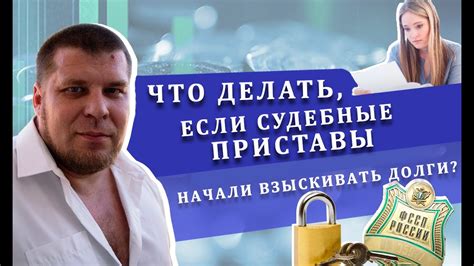 ЧТО ДЕЛАТЬ, ЕСЛИ СУДЕБНЫЕ ПРИСТАВЫ

НАЧАЛИ ВЗЫСКИВАТЬ ДОЛГИ?

ФССП РОССИИ